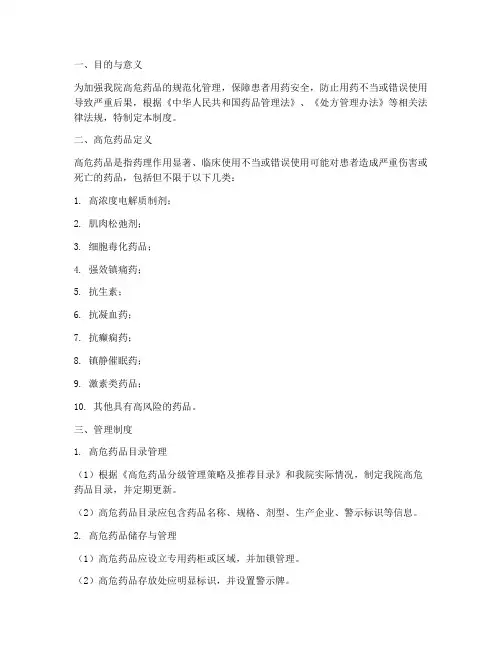 一、目的与意义

为加强我院高危药品的规范化管理，保障患者用药安全，防止用药不当或错误使用导致严重后果，根据《中华人民共和国药品管理法》、《处方管理办法》等相关法律法规，特制定本制度。

二、高危药品定义

高危药品是指药理作用显著、临床使用不当或错误使用可能对患者造成严重伤害或死亡的药品，包括但不限于以下几类：

1. 高浓度电解质制剂；

2. 肌肉松弛剂；

3. 细胞毒化药品；

4. 强效镇痛药；

5. 抗生素；

6. 抗凝血药；

7. 抗癫痫药；

8. 镇静催眠药；

9. 激素类药品；

10. 其他具有高风险的药品。

三、管理制度

1. 高危药品目录管理

（1）根据《高危药品分级管理策略及推荐目录》和我院实际情况，制定我院高危药品目录，并定期更新。

（2）高危药品目录应包含药品名称、规格、剂型、生产企业、警示标识等信息。

2. 高危药品储存与管理

（1）高危药品应设立专用药柜或区域，并加锁管理。

（2）高危药品存放处应明显标识，并设置警示牌。